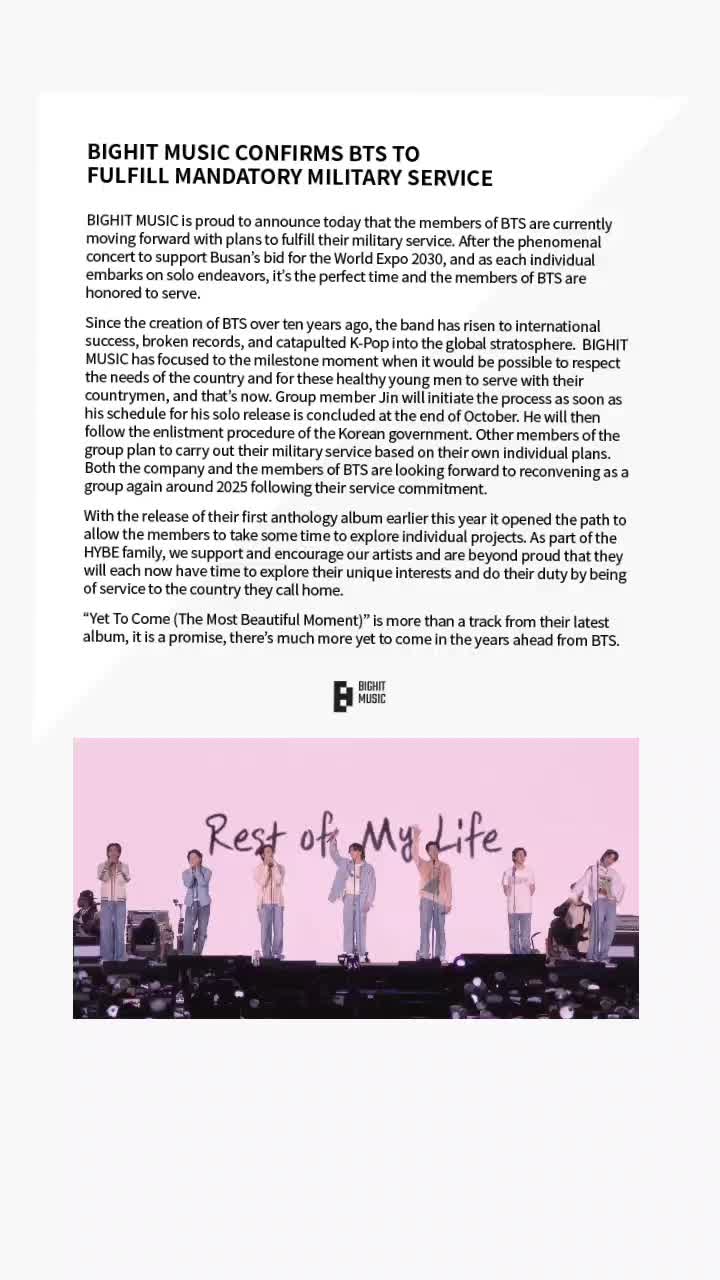 BIGHIT MUSIC CONFIRMS BTS TO FULFILL MANDATORY MILITARY SERVICE

BIGHIT MUSIC is proud to announce today that the members of BTS are currently moving forward with plans to fulfill their military service. After the phenomenal concert to support Busan's bid for the World Expo 2030, and as each individual embarks on solo endeavors, it's the perfect time and the members of BTS are honored to serve.

Since the creation of BTS over ten years ago, the band has risen to international success, broken records, and catapulted K-Pop into the global stratosphere. BIGHIT MUSIC has focused to the milestone moment when it would be possible to respect the needs of the country and for these healthy young men to serve with their countrymen, and that's now. Group member Jin will initiate the process as soon as his schedule for his solo release is concluded at the end of October. He will then follow the enlistment procedure of the Korean government. Other members of the group plan to carry out their military service based on their own individual plans. Both the company and the members of BTS are looking forward to reconvening as a group again around 2025 following their service commitment.

With the release of their first anthology album earlier this year it opened the path to allow the members to take some time to explore individual projects. As part of the HYBE family, we support and encourage our artists and are beyond proud that they will each now have time to explore their unique interests and do their duty by being of service to the country they call home.

"Yet To Come (The Most Beautiful Moment)" is more than a track from their latest album, it is a promise, there's much more yet to come in the years ahead from BTS.

BIGHIT MUSIC

Rest of My Life